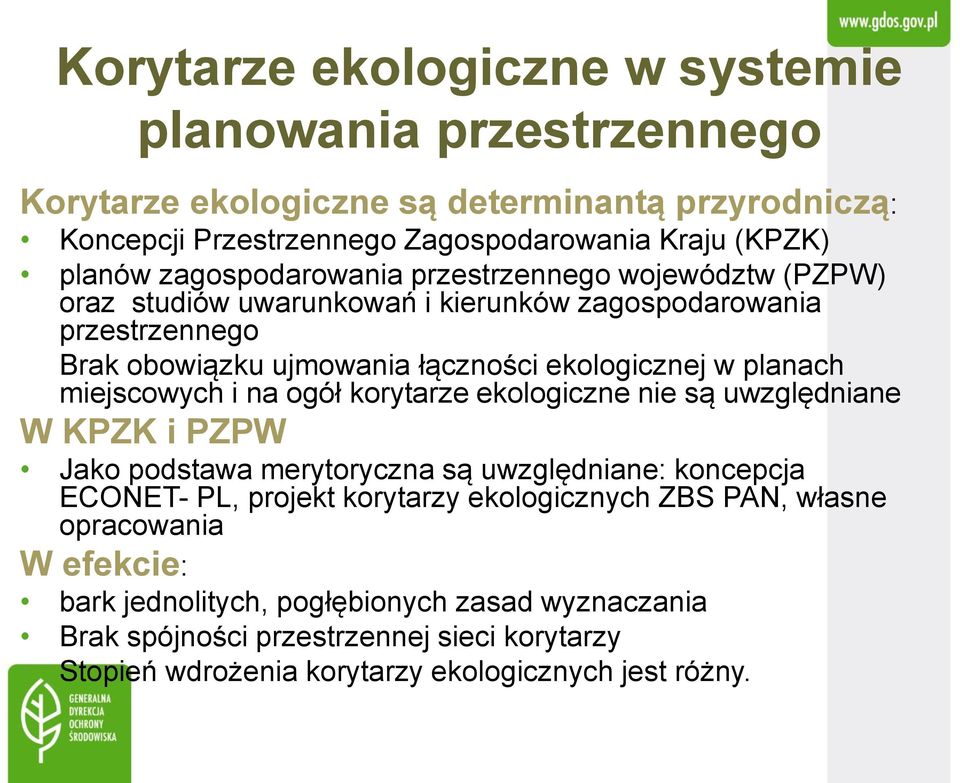 www.gdos.gov.pl

Korytarze ekologiczne w systemie planowania przestrzennego

Korytarze ekologiczne są determinantą przyrodniczą:
• Koncepcji Przestrzennego Zagospodarowania Kraju (KPZK)
• planów zagospodarowania przestrzennego województw (PZPW) oraz studiów uwarunkowań i kierunków zagospodarowania przestrzennego
Brak obowiązku ujmowania łączności ekologicznej w planach miejscowych i na ogół korytarze ekologiczne nie są uwzględniane

W KPZK i PZPW
• Jako podstawa merytoryczna są uwzględniane: koncepcja ECONET- PL, projekt korytarzy ekologicznych ZBS PAN, własne opracowania

W efekcie:
• bark jednolitych, pogłębionych zasad wyznaczania
• Brak spójności przestrzennej sieci korytarzy
Stopień wdrożenia korytarzy ekologicznych jest różny.

GENERALNA DYREKCJA OCHRONY ŚRODOWISKA